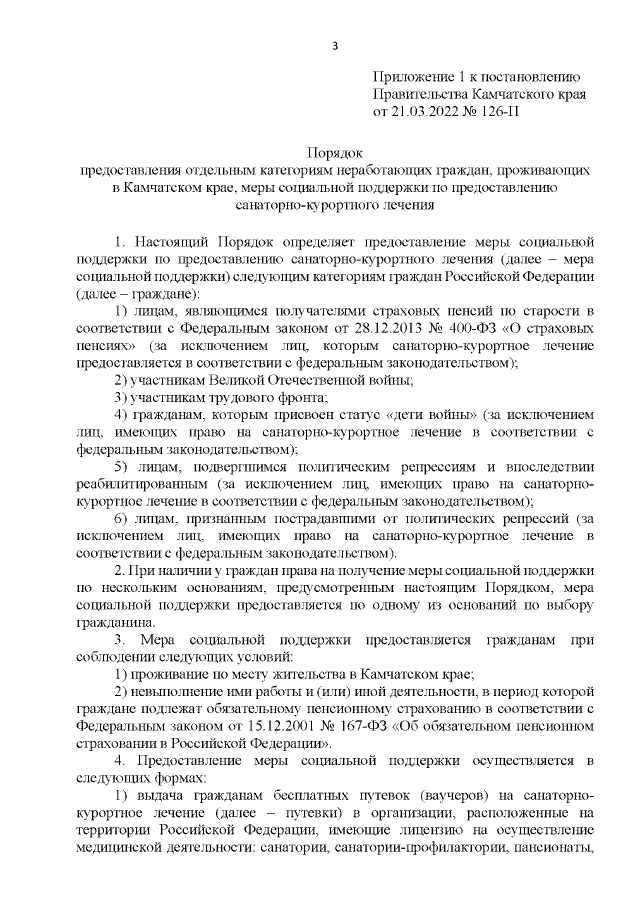 3

Приложение 1 к постановлению Правительства Камчатского края от 21.03.2022 № 126-П

Порядок
предоставления отдельным категориям неработающих граждан, проживающих в Камчатском крае, меры социальной поддержки по предоставлению санаторно-курортного лечения

1. Настоящий Порядок определяет предоставление меры социальной поддержки по предоставлению санаторно-курортного лечения (далее – мера социальной поддержки) следующим категориям граждан Российской Федерации (далее – граждане):

1) лицам, являющимся получателями страховых пенсий по старости в соответствии с Федеральным законом от 28.12.2013 № 400-ФЗ «О страховых пенсиях» (за исключением лиц, которым санаторно-курортное лечение предоставляется в соответствии с федеральным законодательством);

2) участникам Великой Отечественной войны;

3) участникам трудового фронта;

4) гражданам, которым присвоен статус «дети войны» (за исключением лиц, имеющих право на санаторно-курортное лечение в соответствии с федеральным законодательством);

5) лицам, подвергшимся политическим репрессиям и впоследствии реабилитированным (за исключением лиц, имеющих право на санаторно-курортное лечение в соответствии с федеральным законодательством);

6) лицам, признанным пострадавшими от политических репрессий (за исключением лиц, имеющих право на санаторно-курортное лечение в соответствии с федеральным законодательством).

2. При наличии у граждан права на получение меры социальной поддержки по нескольким основаниям, предусмотренным настоящим Порядком, мера социальной поддержки предоставляется по одному из оснований по выбору гражданина.

3. Мера социальной поддержки предоставляется гражданам при соблюдении следующих условий:

1) проживание по месту жительства в Камчатском крае;

2) невыполнение ими работы и (или) иной деятельности, в период которой граждане подлежат обязательному пенсионному страхованию в соответствии с Федеральным законом от 15.12.2001 № 167-ФЗ «Об обязательном пенсионном страховании в Российской Федерации».

4. Предоставление меры социальной поддержки осуществляется в следующих формах:

1) выдача гражданам бесплатных путевок (ваучеров) на санаторно-курортное лечение (далее – путевки) в организации, расположенные на территории Российской Федерации, имеющие лицензию на осуществление медицинской деятельности: санатории, санатории-профилактории, пансионаты,